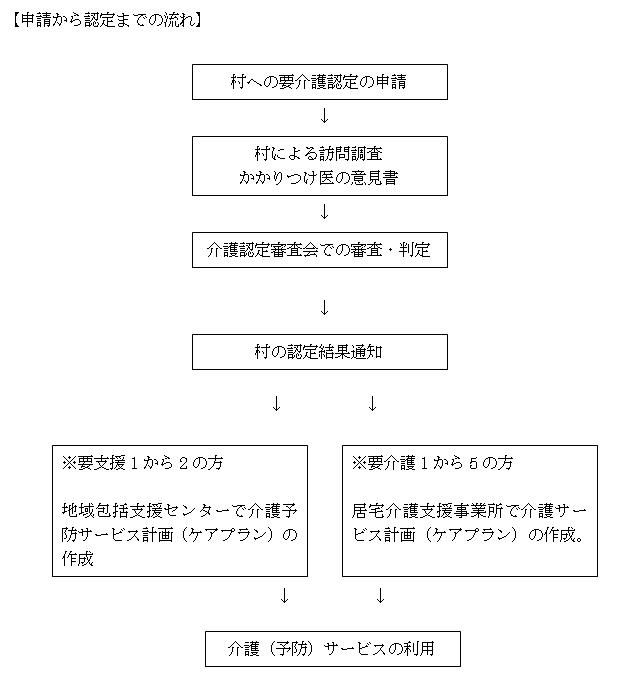 【申請から認定までの流れ】

村への要介護認定の申請

↓

村による訪問調査
かかりつけ医の意見書

↓

介護認定審査会での審査・判定

↓

村の認定結果通知

↓ ↓

※要支援１から２の方

地域包括支援センターで介護予防サービス計画（ケアプラン）の作成

※要介護１から５の方

居宅介護支援事業所で介護サービス計画（ケアプラン）の作成。

↓ ↓

介護（予防）サービスの利用